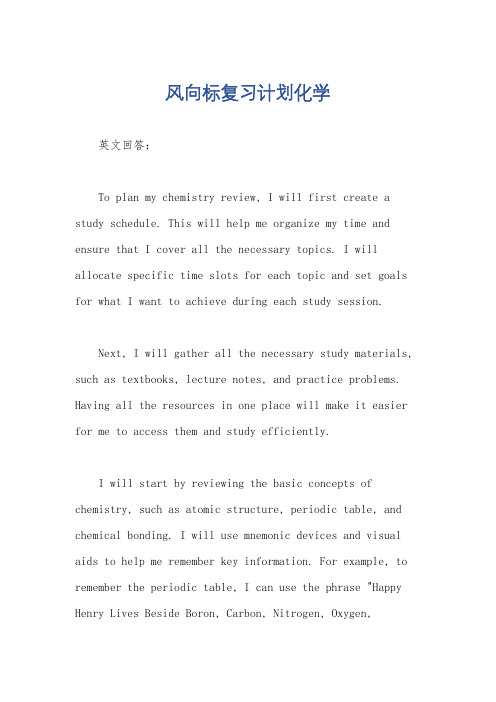 风向标复习计划化学

英文回答：

To plan my chemistry review, I will first create a study schedule. This will help me organize my time and ensure that I cover all the necessary topics. I will allocate specific time slots for each topic and set goals for what I want to achieve during each study session.

Next, I will gather all the necessary study materials, such as textbooks, lecture notes, and practice problems. Having all the resources in one place will make it easier for me to access them and study efficiently.

I will start by reviewing the basic concepts of chemistry, such as atomic structure, periodic table, and chemical bonding. I will use mnemonic devices and visual aids to help me remember key information. For example, to remember the periodic table, I can use the phrase "Happy Henry Lives Beside Boron, Carbon, Nitrogen, Oxygen,